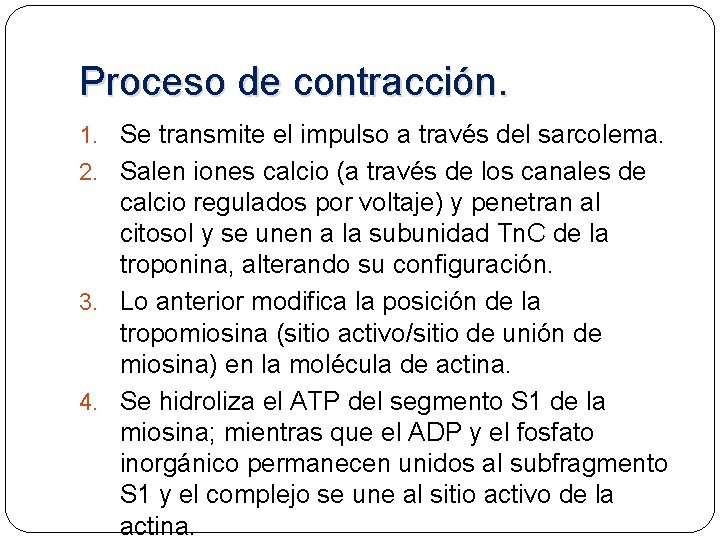 Proceso de contracción.

1. Se transmite el impulso a través del sarcolema.
2. Salen iones calcio (a través de los canales de calcio regulados por voltaje) y penetran al citosol y se unen a la subunidad TnC de la troponina, alterando su configuración.
3. Lo anterior modifica la posición de la tropomiosina (sitio activo/sitio de unión de miosina) en la molécula de actina.
4. Se hidroliza el ATP del segmento S1 de la miosina; mientras que el ADP y el fosfato inorgánico permanecen unidos al subfragmento S1 y el complejo se une al sitio activo de la actina.